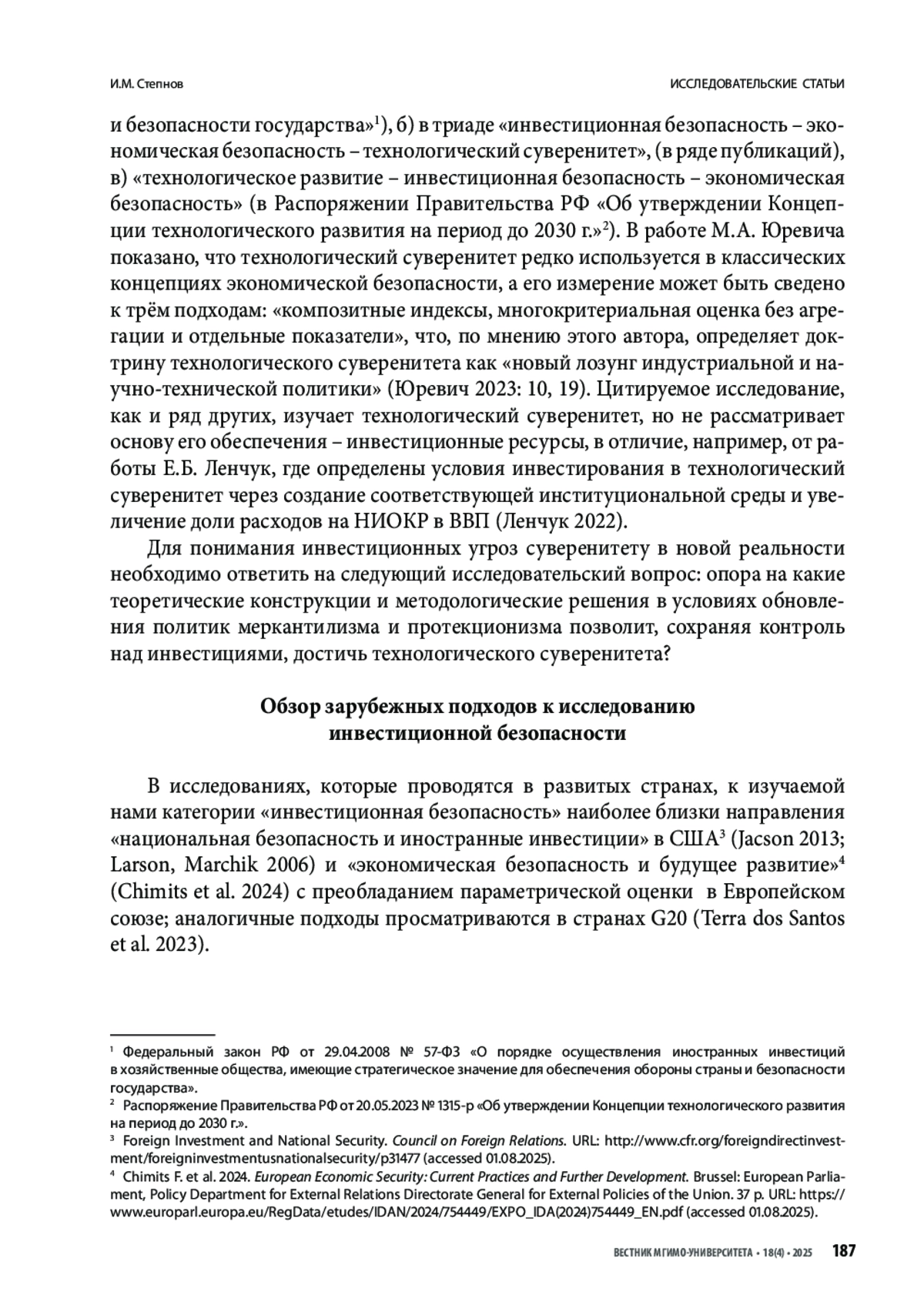 И.М. Степнов

ИССЛЕДОВАТЕЛЬСКИЕ СТАТЬИ

и безопасности государства»$^1$), б) в триаде «инвестиционная безопасность – экономическая безопасность – технологический суверенитет», (в ряде публикаций), в) «технологическое развитие – инвестиционная безопасность – экономическая безопасность» (в Распоряжении Правительства РФ «Об утверждении Концепции технологического развития на период до 2030 г.»$^2$). В работе М.А. Юревича показано, что технологический суверенитет редко используется в классических концепциях экономической безопасности, а его измерение может быть сведено к трём подходам: «композитные индексы, многокритериальная оценка без агрегации и отдельные показатели», что, по мнению этого автора, определяет доктрину технологического суверенитета как «новый лозунг индустриальной и научно-технической политики» (Юревич 2023: 10, 19). Цитируемое исследование, как и ряд других, изучает технологический суверенитет, но не рассматривает основу его обеспечения – инвестиционные ресурсы, в отличие, например, от работы Е.Б. Ленчук, где определены условия инвестирования в технологический суверенитет через создание соответствующей институциональной среды и увеличение доли расходов на НИОКР в ВВП (Ленчук 2022).

Для понимания инвестиционных угроз суверенитету в новой реальности необходимо ответить на следующий исследовательский вопрос: опора на какие теоретические конструкции и методологические решения в условиях обновления политик меркантилизма и протекционизма позволит, сохраняя контроль над инвестициями, достичь технологического суверенитета?

Обзор зарубежных подходов к исследованию инвестиционной безопасности

В исследованиях, которые проводятся в развитых странах, к изучаемой нами категории «инвестиционная безопасность» наиболее близки направления «национальная безопасность и иностранные инвестиции» в США$^3$ (Jacson 2013; Larson, Marchik 2006) и «экономическая безопасность и будущее развитие»$^4$ (Chimits et al. 2024) с преобладанием параметрической оценки в Европейском союзе; аналогичные подходы просматриваются в странах G20 (Terra dos Santos et al. 2023).

$^1$ Федеральный закон РФ от 29.04.2008 № 57-ФЗ «О порядке осуществления иностранных инвестиций в хозяйственные общества, имеющие стратегическое значение для обеспечения обороны страны и безопасности государства».
$^2$ Распоряжение Правительства РФ от 20.05.2023 № 1315-р «Об утверждении Концепции технологического развития на период до 2030 г.».
$^3$ Foreign Investment and National Security. Council on Foreign Relations. URL: http://www.cfr.org/foreigndirectinvestment/foreigninvestmentusnationalsecurity/p31477 (accessed 01.08.2025).
$^4$ Chimits F. et al. 2024. European Economic Security: Current Practices and Further Development. Brussel: European Parliament, Policy Department for External Relations Directorate General for External Policies of the Union. 37 p. URL: https://www.europarl.europa.eu/RegData/etudes/IDAN/2024/754449/EXPO_IDA(2024)754449_EN.pdf (accessed 01.08.2025).

ВЕСТНИК МГИМО-УНИВЕРСИТЕТА • 18(4) • 2025 187